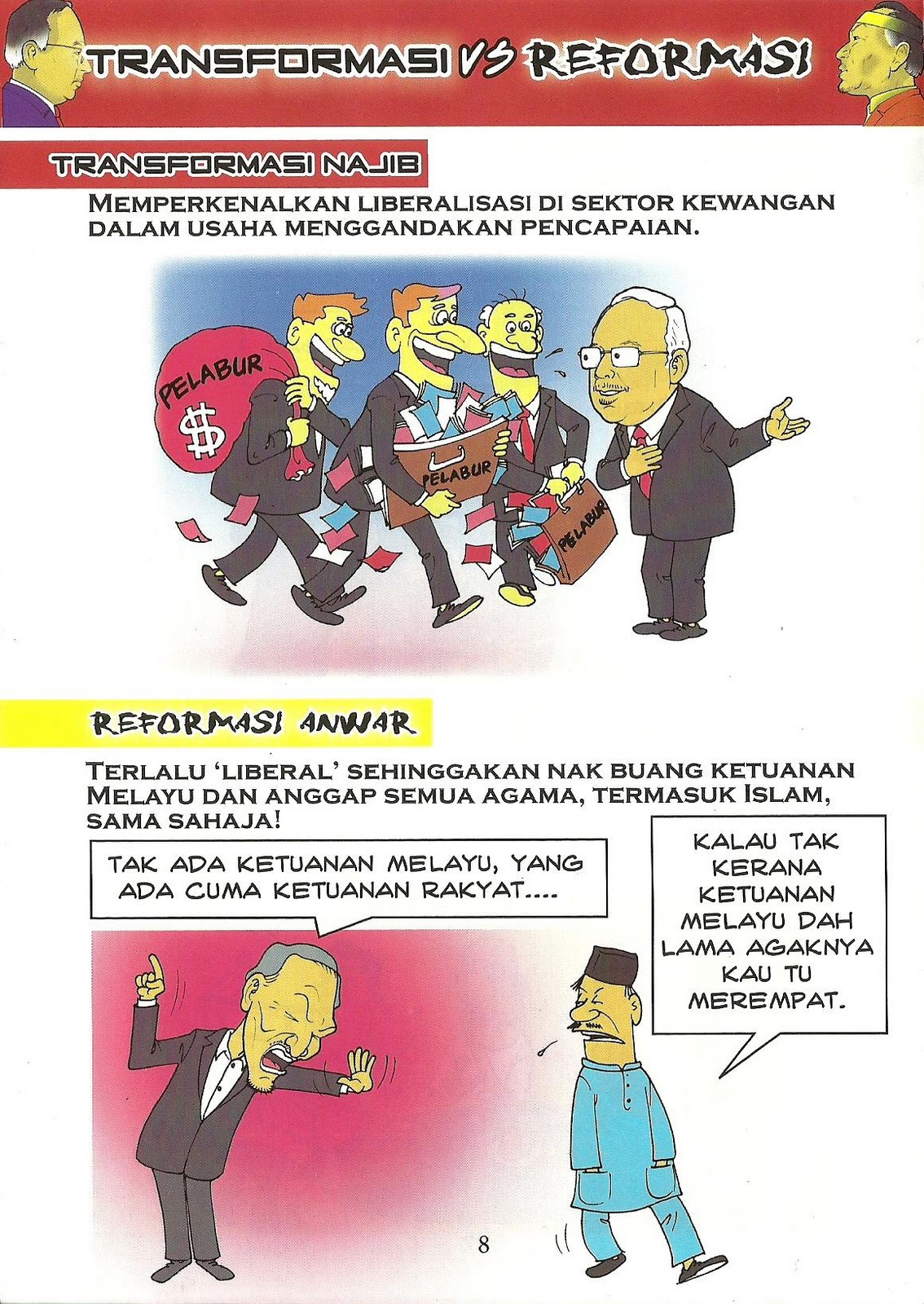 TRANSFORMASI VS REFORMASI

TRANSFORMASI NAJIB

MEMPERKENALKAN LIBERALISASI DI SEKTOR KEWANGAN DALAM USAHA MENGGANDAKAN PENCAPAIAN.

PELABUR
$

PELABUR

PELABUR

REFORMASI ANWAR

TERLALU 'LIBERAL' SEHINGGAKAN NAK BUANG KETUANAN MELAYU DAN ANGGAP SEMUA AGAMA, TERMASUK ISLAM, SAMA SAHAJA!

TAK ADA KETUANAN MELAYU, YANG ADA CUMA KETUANAN RAKYAT....

KALAU TAK KERANA KETUANAN MELAYU DAH LAMA AGAKNYA KAU TU MEREMPAT.

8